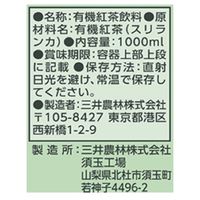 ●名称：有機紅茶飲料 ●原材料名：有機紅茶（スリランカ）●内容量：1000ml ●賞味期限：容器上部上段に記載 ●保存方法：直射日光を避け、常温で保存してください。
●製造者：三井農林株式会社 〒105-8427 東京都港区西新橋1-2-9

製造所：三井農林株式会社
須玉工場
山梨県北杜市須玉町
若神子4496-2